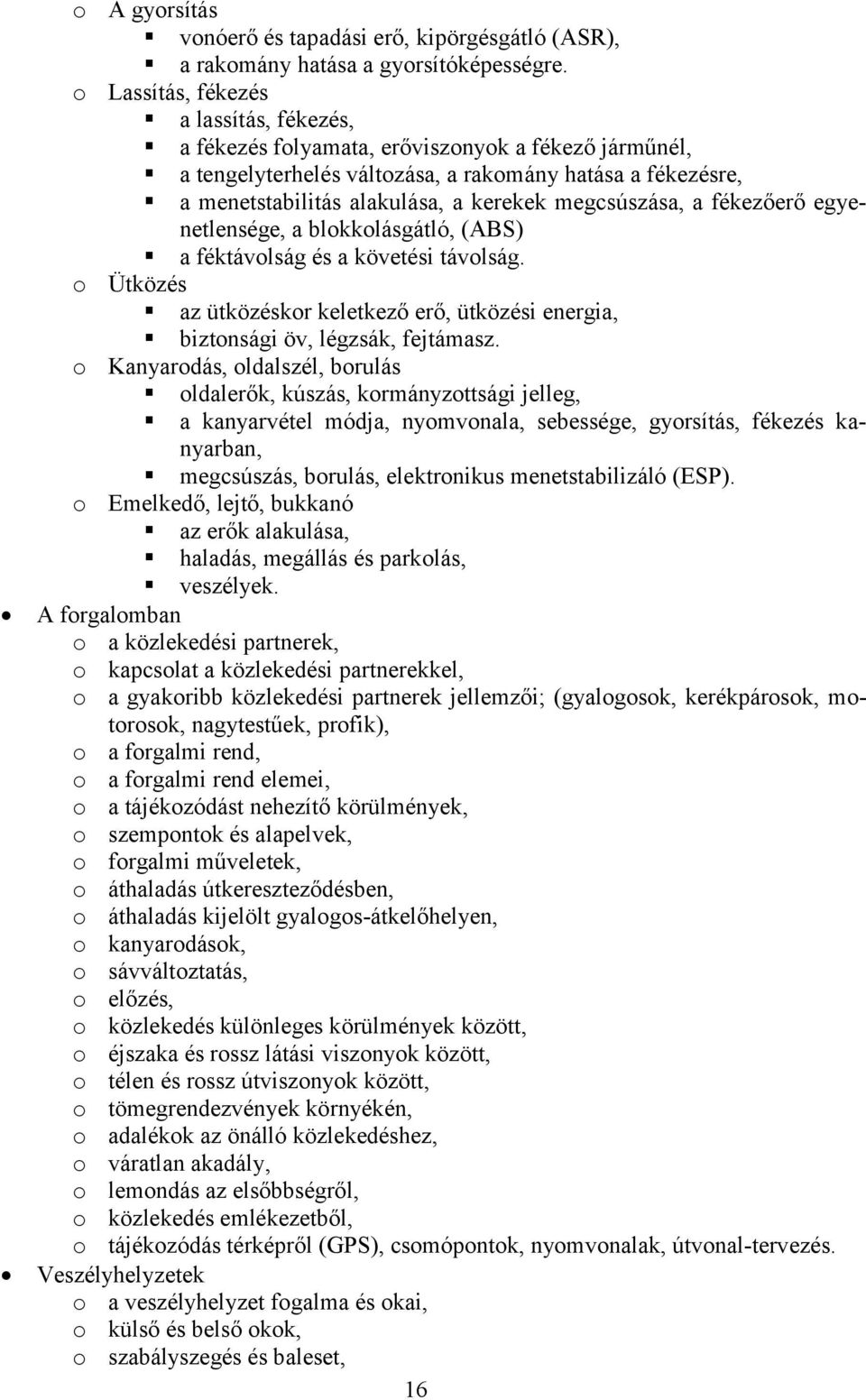 o A gyorsítás
▪ vonóerő és tapadási erő, kipörgésgátló (ASR),
▪ a rakomány hatása a gyorsítóképességre.
o Lassítás, fékezés
▪ a lassítás, fékezés,
▪ a fékezés folyamata, erőviszonyok a fékező járműnél,
▪ a tengelyterhelés változása, a rakomány hatása a fékezésre,
▪ a menetstabilitás alakulása, a kerekek megcsúszása, a fékezőerő egyenetlensége, a blokkolásgátló, (ABS)
▪ a féktávolság és a követési távolság.
o Ütközés
▪ az ütközéskor keletkező erő, ütközési energia,
▪ biztonsági öv, légzsák, fejtámasz.
o Kanyarodás, oldalszél, borulás
▪ oldalerők, kúszás, kormányzottsági jelleg,
▪ a kanyarvétel módja, nyomvonala, sebessége, gyorsítás, fékezés kanyarban,
▪ megcsúszás, borulás, elektronikus menetstabilizáló (ESP).
o Emelkedő, lejtő, bukkanó
▪ az erők alakulása,
▪ haladás, megállás és parkolás,
▪ veszélyek.
• A forgalomban
o a közlekedési partnerek,
o kapcsolat a közlekedési partnerekkel,
o a gyakoribb közlekedési partnerek jellemzői; (gyalogosok, kerékpárosok, motorosok, nagytestűek, profik),
o a forgalmi rend,
o a forgalmi rend elemei,
o a tájékozódást nehezítő körülmények,
o szempontok és alapelvek,
o forgalmi műveletek,
o áthaladás útkereszteződésben,
o áthaladás kijelölt gyalogos-átkelőhelyen,
o kanyarodások,
o sávváltoztatás,
o előzés,
o közlekedés különleges körülmények között,
o éjszaka és rossz látási viszonyok között,
o télen és rossz útviszonyok között,
o tömegrendezvények környékén,
o adalékok az önálló közlekedéshez,
o váratlan akadály,
o lemondás az elsőbbségről,
o közlekedés emlékezetből,
o tájékozódás térképről (GPS), csomópontok, nyomvonalak, útvonal-tervezés.
• Veszélyhelyzetek
o a veszélyhelyzet fogalma és okai,
o külső és belső okok,
o szabályszegés és baleset,

16